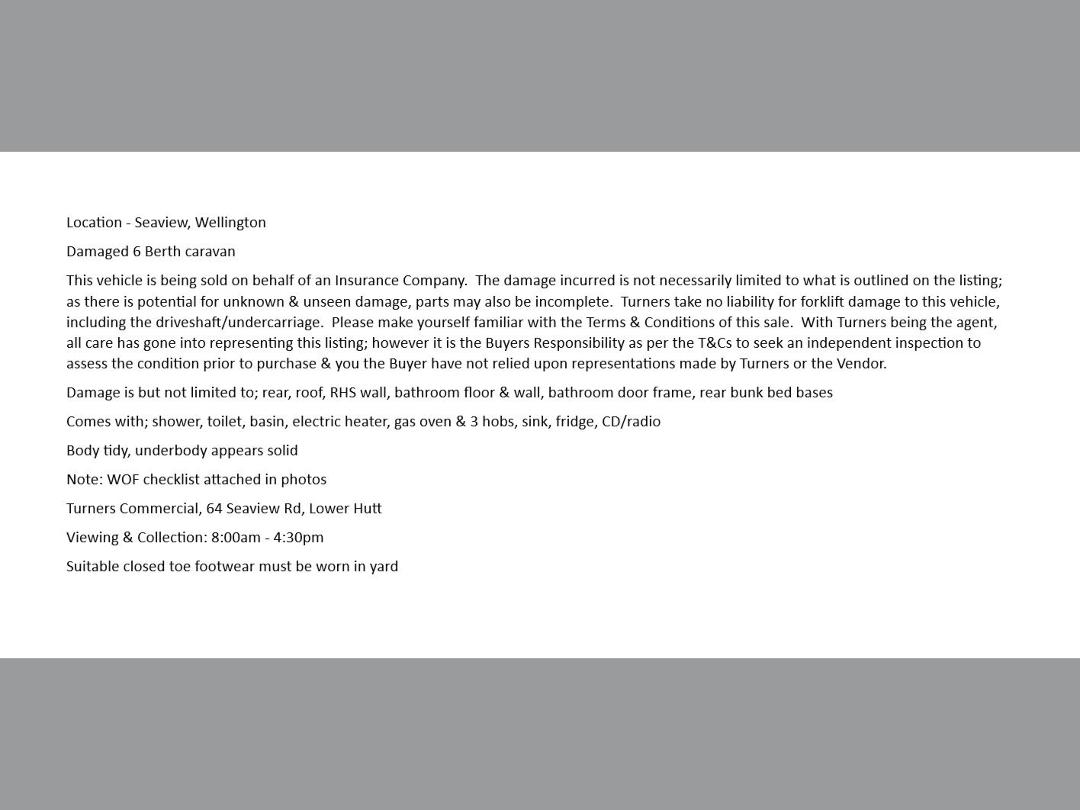 Location - Seaview, Wellington

Damaged 6 Berth caravan

This vehicle is being sold on behalf of an Insurance Company. The damage incurred is not necessarily limited to what is outlined on the listing; as there is potential for unknown & unseen damage, parts may also be incomplete. Turners take no liability for forklift damage to this vehicle, including the driveshaft/undercarriage. Please make yourself familiar with the Terms & Conditions of this sale. With Turners being the agent, all care has gone into representing this listing; however it is the Buyers Responsibility as per the T&Cs to seek an independent inspection to assess the condition prior to purchase & you the Buyer have not relied upon representations made by Turners or the Vendor.

Damage is but not limited to; rear, roof, RHS wall, bathroom floor & wall, bathroom door frame, rear bunk bed bases

Comes with; shower, toilet, basin, electric heater, gas oven & 3 hobs, sink, fridge, CD/radio

Body tidy, underbody appears solid

Note: WOF checklist attached in photos

Turners Commercial, 64 Seaview Rd, Lower Hutt

Viewing & Collection: 8:00am - 4:30pm

Suitable closed toe footwear must be worn in yard